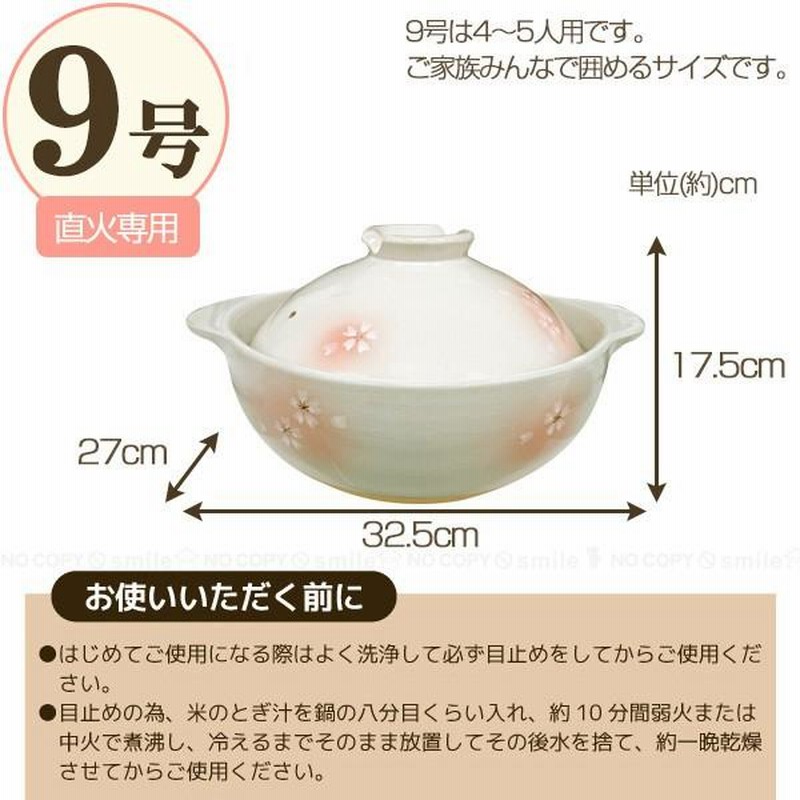 9号

直火専用

9号は4~5人用です。
ご家族みんなで囲めるサイズです。

単位(約)cm

17.5cm

27cm

32.5cm

NO COPY smile NO COPY smile NO COPY smile NO COPY smile

お使いいただく前に

●はじめてご使用になる際はよく洗浄して必ず目止めをしてからご使用ください。
●目止めの為、米のとぎ汁を鍋の八分目くらい入れ、約10分間弱火または中火で煮沸し、冷えるまでそのまま放置してその後水を捨て、約一晩乾燥させてからご使用ください。